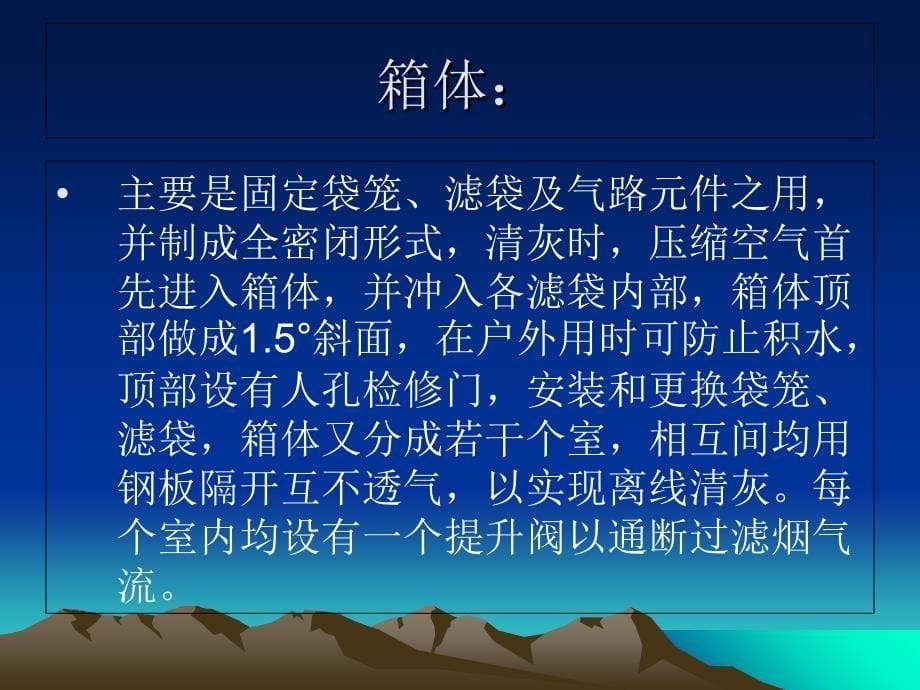 箱体：

• 主要是固定袋笼、滤袋及气路元件之用，并制成全密闭形式，清灰时，压缩空气首先进入箱体，并冲入各滤袋内部，箱体顶部做成1.5°斜面，在户外用时可防止积水，顶部设有人孔检修门，安装和更换袋笼、滤袋，箱体又分成若干个室，相互间均用钢板隔开互不透气，以实现离线清灰。每个室内均设有一个提升阀以通断过滤烟气流。